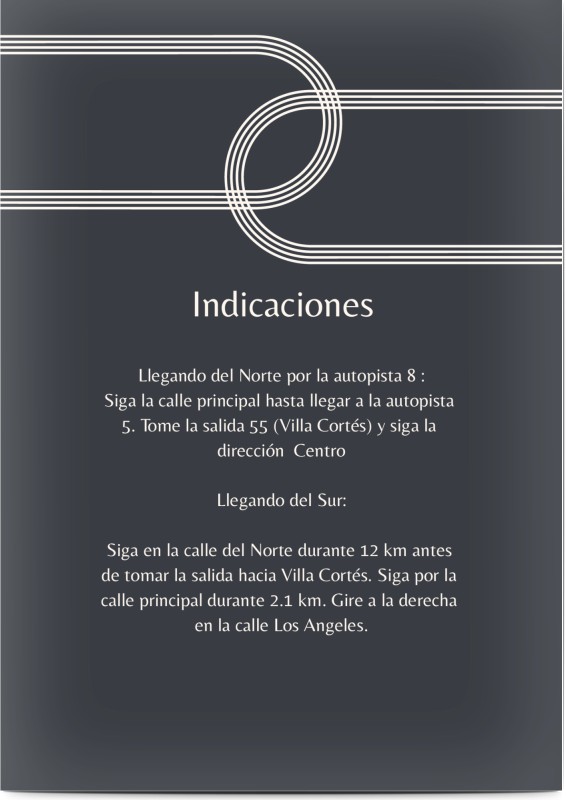 Indicaciones

Llegando del Norte por la autopista 8 :
Siga la calle principal hasta llegar a la autopista 5. Tome la salida 55 (Villa Cortés) y siga la dirección Centro

Llegando del Sur:

Siga en la calle del Norte durante 12 km antes de tomar la salida hacia Villa Cortés. Siga por la calle principal durante 2.1 km. Gire a la derecha en la calle Los Angeles.